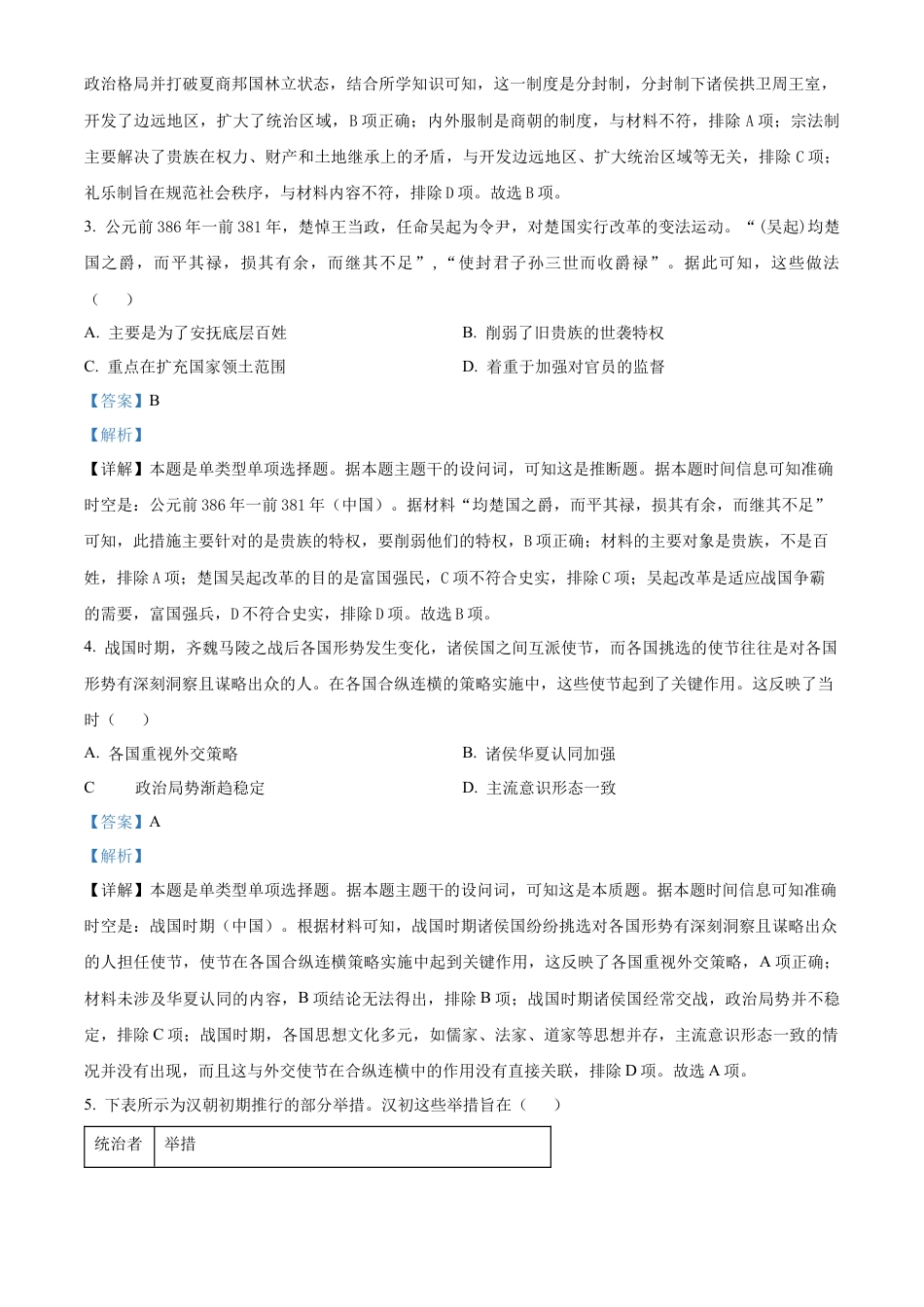 政治格局并打破夏商邦国林立状态，结合所学知识可知，这一制度是分封制，分封制下诸侯拱卫周王室，开发了边远地区，扩大了统治区域，B 项正确；内外服制是商朝的制度，与材料不符，排除 A 项；宗法制主要解决了贵族在权力、财产和土地继承上的矛盾，与开发边远地区、扩大统治区域等无关，排除 C 项；礼乐制旨在规范社会秩序，与材料内容不符，排除 D 项。故选 B 项。

3. 公元前 386 年一前 381 年，楚悼王当政，任命吴起为令尹，对楚国实行改革的变法运动。“(吴起)均楚国之爵，而平其禄，损其有余，而继其不足”，“使封君子孙三世而收爵禄”。据此可知，这些做法（　　）

A. 主要是为了安抚底层百姓
B. 削弱了旧贵族的世袭特权
C. 重点在扩充国家领土范围
D. 着重于加强对官员的监督

【答案】B

【解析】

【详解】本题是单类型单项选择题。据本题主题干的设问词，可知这是推断题。据本题时间信息可知准确时空是：公元前 386 年一前 381 年（中国）。据材料“均楚国之爵，而平其禄，损其有余，而继其不足”可知，此措施主要针对的是贵族的特权，要削弱他们的特权，B 项正确；材料的主要对象是贵族，不是百姓，排除 A 项；楚国吴起改革的目的是富国强民，C 项不符合史实，排除 C 项；吴起改革是适应战国争霸的需要，富国强兵，D 不符合史实，排除 D 项。故选 B 项。

4. 战国时期，齐魏马陵之战后各国形势发生变化，诸侯国之间互派使节，而各国挑选的使节往往是对各国形势有深刻洞察且谋略出众的人。在各国合纵连横的策略实施中，这些使节起到了关键作用。这反映了当时（　　）

A. 各国重视外交策略
B. 诸侯华夏认同加强
C　　政治局势渐趋稳定
D. 主流意识形态一致

【答案】A

【解析】

【详解】本题是单类型单项选择题。据本题主题干的设问词，可知这是本质题。据本题时间信息可知准确时空是：战国时期（中国）。根据材料可知，战国时期诸侯国纷纷挑选对各国形势有深刻洞察且谋略出众的人担任使节，使节在各国合纵连横策略实施中起到关键作用，这反映了各国重视外交策略，A 项正确；材料未涉及华夏认同的内容，B 项结论无法得出，排除 B 项；战国时期诸侯国经常交战，政治局势并不稳定，排除 C 项；战国时期，各国思想文化多元，如儒家、法家、道家等思想并存，主流意识形态一致的情况并没有出现，而且这与外交使节在合纵连横中的作用没有直接关联，排除 D 项。故选 A 项。

5. 下表所示为汉朝初期推行的部分举措。汉初这些举措旨在（　　）

| 统治者 | 举措 |
|---|---|